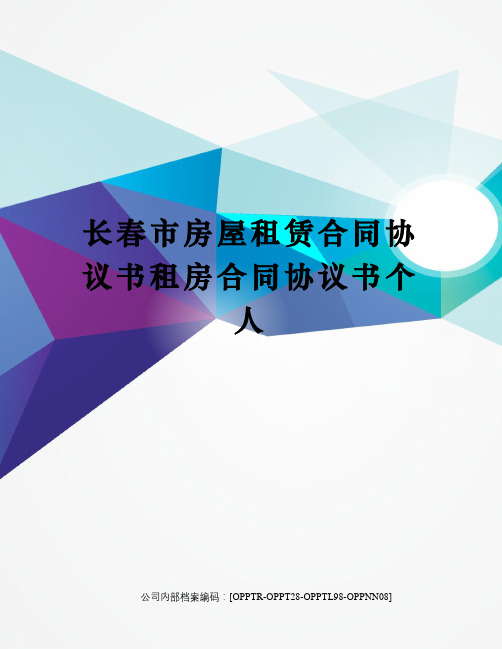 长春市房屋租赁合同协议书租房合同协议书个人

公司内部档案编码：[OPPTR-OPPT28-OPPTL98-OPPNN08]